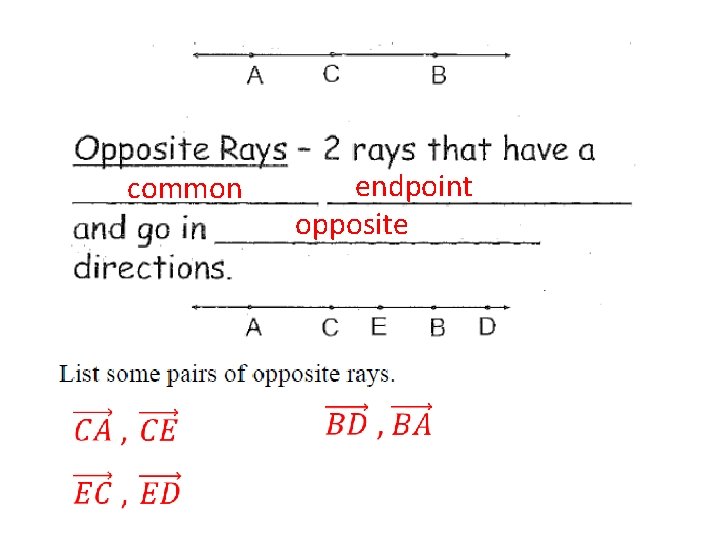 A C B

Opposite Rays - 2 rays that have a common endpoint and go in opposite directions.

A C E B D

List some pairs of opposite rays.

$\overrightarrow{CA}$ , $\overrightarrow{CE}$

$\overrightarrow{BD}$ , $\overrightarrow{BA}$

$\overrightarrow{EC}$ , $\overrightarrow{ED}$